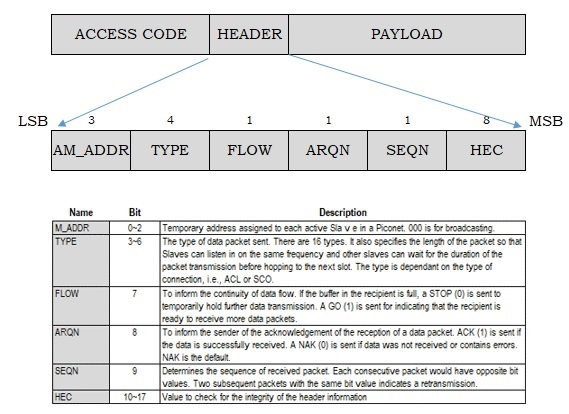 ACCESS CODE HEADER PAYLOAD

LSB 3 4 1 1 1 8 MSB

AM_ADDR TYPE FLOW ARQN SEQN HEC

| Name | Bit | Description |
|---|---|---|
| M_ADDR | 0~2 | Temporary address assigned to each active Sla v e in a Piconet. 000 is for broadcasting. |
| TYPE | 3~6 | The type of data packet sent. There are 16 types. It also specifies the length of the packet so that Slaves can listen in on the same frequency and other slaves can wait for the duration of the packet transmission before hopping to the next slot. The type is dependant on the type of connection, i.e., ACL or SCO. |
| FLOW | 7 | To inform the continuity of data flow. If the buffer in the recipient is full, a STOP (0) is sent to temporarily hold further data transmission. A GO (1) is sent for indicating that the recipient is ready to receive more data packets. |
| ARQN | 8 | To inform the sender of the acknowledgement of the reception of a data packet. ACK (1) is sent if the data is successfully received. A NAK (0) is sent if data was not received or contains errors. NAK is the default. |
| SEQN | 9 | Determines the sequence of received packet. Each consecutive packet would have opposite bit values. Two subsequent packets with the same bit value indicates a retransmission. |
| HEC | 10~17 | Value to check for the integrity of the header information |